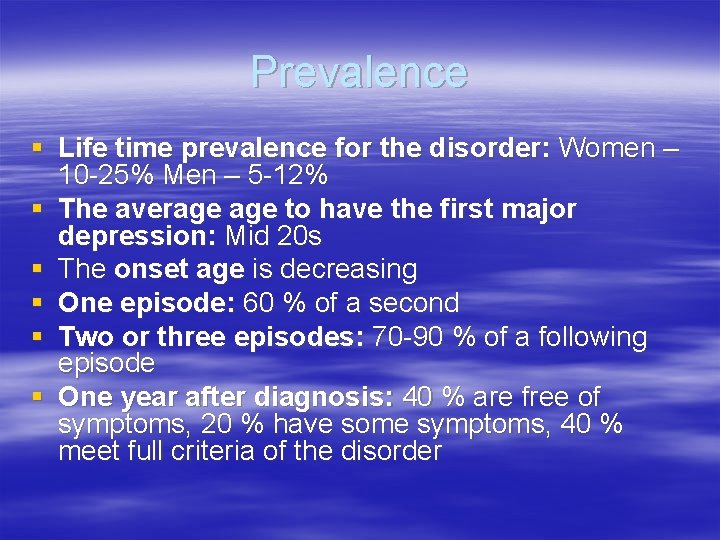 Prevalence

▪ Life time prevalence for the disorder: Women – 10-25% Men – 5-12%
▪ The average age to have the first major depression: Mid 20s
▪ The onset age is decreasing
▪ One episode: 60 % of a second
▪ Two or three episodes: 70-90 % of a following episode
▪ One year after diagnosis: 40 % are free of symptoms, 20 % have some symptoms, 40 % meet full criteria of the disorder